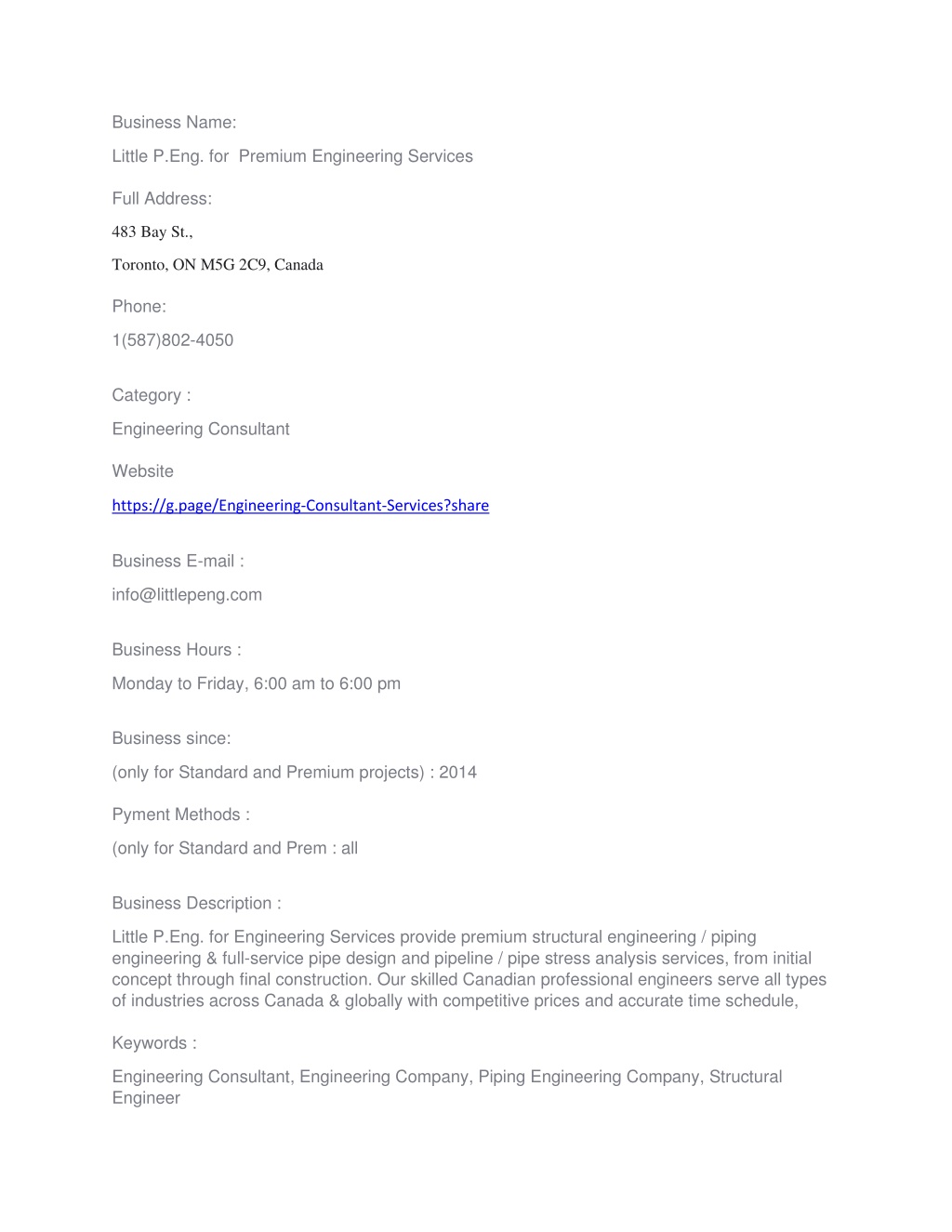 Business Name:

Little P.Eng. for Premium Engineering Services

Full Address:

483 Bay St.,

Toronto, ON M5G 2C9, Canada

Phone:

1(587)802-4050

Category :

Engineering Consultant

Website

https://g.page/Engineering-Consultant-Services?share

Business E-mail :

info@littlepeng.com

Business Hours :

Monday to Friday, 6:00 am to 6:00 pm

Business since:

(only for Standard and Premium projects) : 2014

Pyment Methods :

(only for Standard and Prem : all

Business Description :

Little P.Eng. for Engineering Services provide premium structural engineering / piping engineering & full-service pipe design and pipeline / pipe stress analysis services, from initial concept through final construction. Our skilled Canadian professional engineers serve all types of industries across Canada & globally with competitive prices and accurate time schedule,

Keywords :

Engineering Consultant, Engineering Company, Piping Engineering Company, Structural Engineer